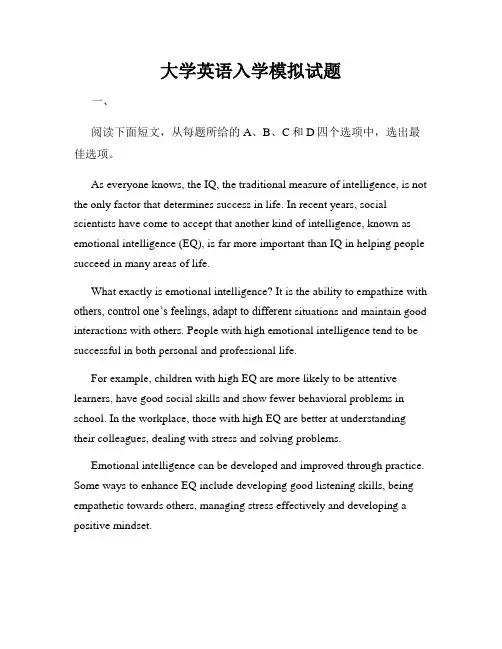 大学英语入学模拟试题

一、

阅读下面短文，从每题所给的 A、B、C 和 D 四个选项中，选出最佳选项。

As everyone knows, the IQ, the traditional measure of intelligence, is not the only factor that determines success in life. In recent years, social scientists have come to accept that another kind of intelligence, known as emotional intelligence (EQ), is far more important than IQ in helping people succeed in many areas of life.

What exactly is emotional intelligence? It is the ability to empathize with others, control one's feelings, adapt to different situations and maintain good interactions with others. People with high emotional intelligence tend to be successful in both personal and professional life.

For example, children with high EQ are more likely to be attentive learners, have good social skills and show fewer behavioral problems in school. In the workplace, those with high EQ are better at understanding their colleagues, dealing with stress and solving problems.

Emotional intelligence can be developed and improved through practice. Some ways to enhance EQ include developing good listening skills, being empathetic towards others, managing stress effectively and developing a positive mindset.